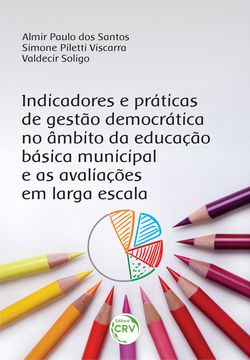 Almir Paulo dos Santos
Simone Piletti Viscarra
Valdecir Soligo

Indicadores e práticas de gestão democrática no âmbito da educação básica municipal e as avaliações em larga escala

Editora CRV